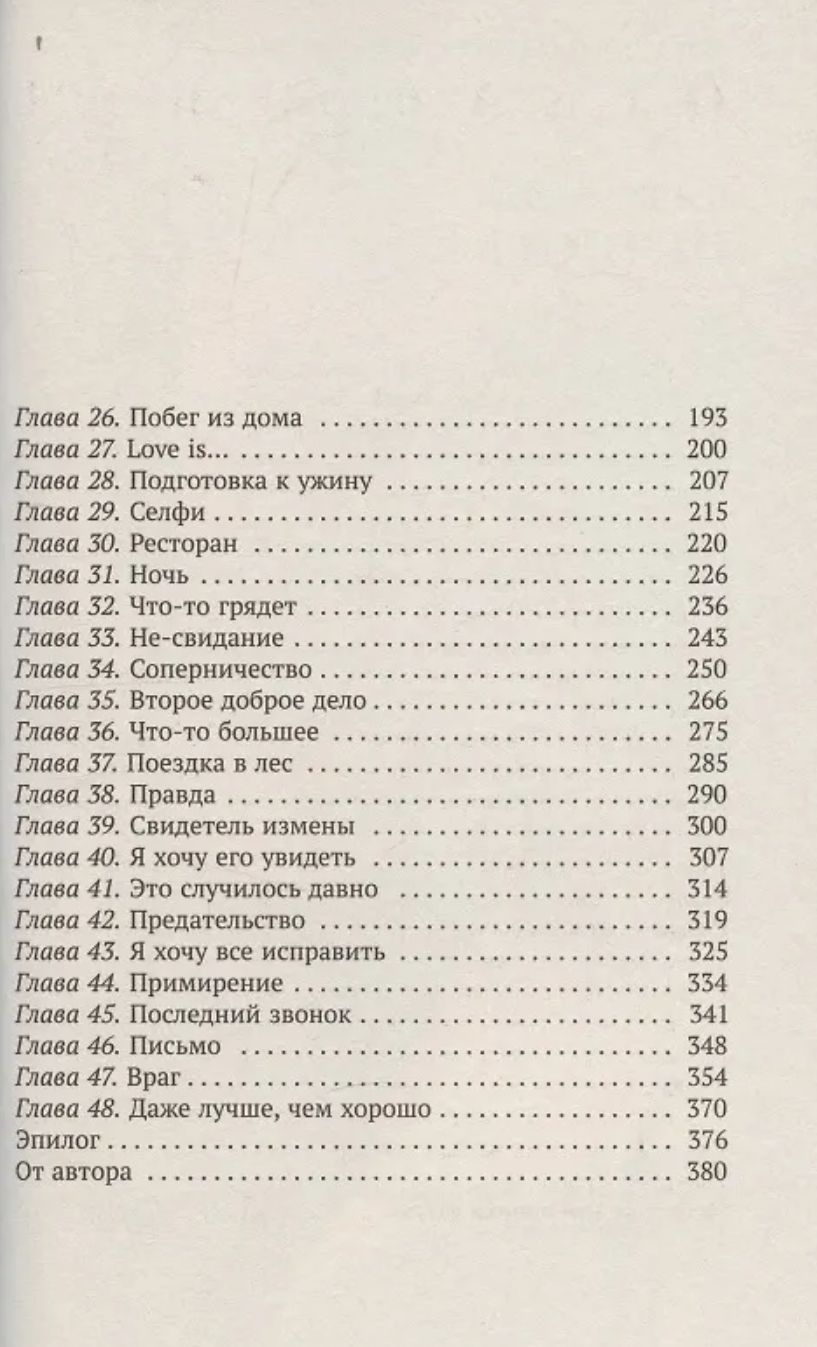 Глава 26. Побег из дома 193
Глава 27. Love is... 200
Глава 28. Подготовка к ужину 207
Глава 29. Селфи 215
Глава 30. Ресторан 220
Глава 31. Ночь 226
Глава 32. Что-то грядет 236
Глава 33. Не-свидание 243
Глава 34. Соперничество 250
Глава 35. Второе доброе дело 266
Глава 36. Что-то большее 275
Глава 37. Поездка в лес 285
Глава 38. Правда 290
Глава 39. Свидетель измены 300
Глава 40. Я хочу его увидеть 307
Глава 41. Это случилось давно 314
Глава 42. Предательство 319
Глава 43. Я хочу все исправить 325
Глава 44. Примирение 334
Глава 45. Последний звонок 341
Глава 46. Письмо 348
Глава 47. Враг 354
Глава 48. Даже лучше, чем хорошо 370
Эпилог 376
От автора 380